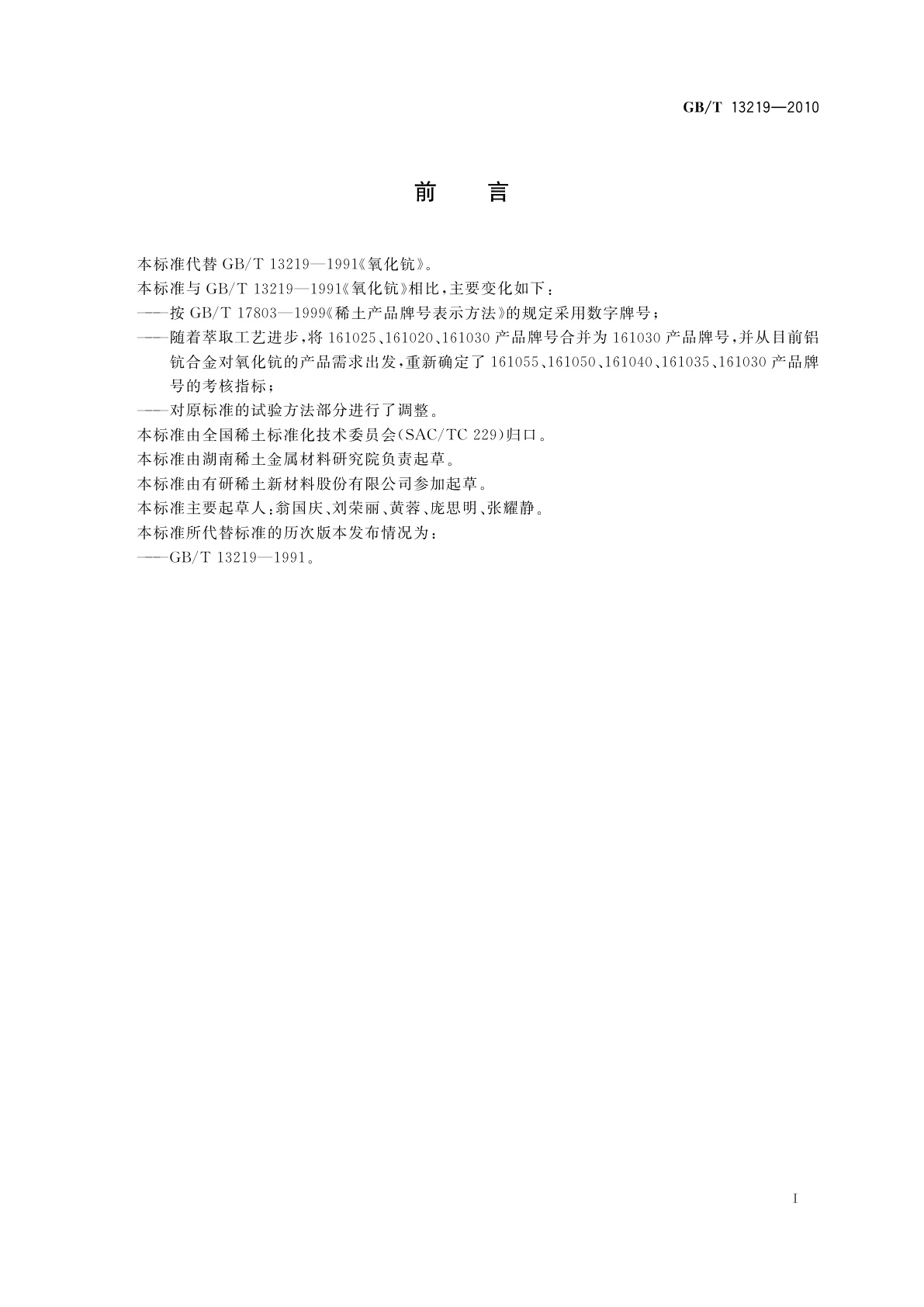 GB/T 13219—2010

前　言

本标准代替 GB/T 13219—1991《氧化钪》。

本标准与 GB/T 13219—1991《氧化钪》相比，主要变化如下：

——按 GB/T 17803—1999《稀土产品牌号表示方法》的规定采用数字牌号；

——随着萃取工艺进步，将 161025、161020、161030 产品牌号合并为 161030 产品牌号，并从目前铝钪合金对氧化钪的产品需求出发，重新确定了 161055、161050、161040、161035、161030 产品牌号的考核指标；

——对原标准的试验方法部分进行了调整。

本标准由全国稀土标准化技术委员会(SAC/TC 229)归口。

本标准由湖南稀土金属材料研究院负责起草。

本标准由有研稀土新材料股份有限公司参加起草。

本标准主要起草人：翁国庆、刘荣丽、黄蓉、庞思明、张耀静。

本标准所代替标准的历次版本发布情况为：

——GB/T 13219—1991。

I